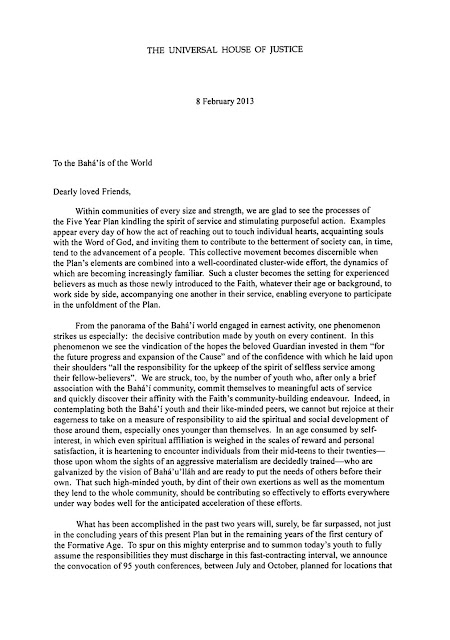 THE UNIVERSAL HOUSE OF JUSTICE

8 February 2013

To the Bahá'ís of the World

Dearly loved Friends,

Within communities of every size and strength, we are glad to see the processes of the Five Year Plan kindling the spirit of service and stimulating purposeful action. Examples appear every day of how the act of reaching out to touch individual hearts, acquainting souls with the Word of God, and inviting them to contribute to the betterment of society can, in time, tend to the advancement of a people. This collective movement becomes discernible when the Plan's elements are combined into a well-coordinated cluster-wide effort, the dynamics of which are becoming increasingly familiar. Such a cluster becomes the setting for experienced believers as much as those newly introduced to the Faith, whatever their age or background, to work side by side, accompanying one another in their service, enabling everyone to participate in the unfoldment of the Plan.

From the panorama of the Bahá'í world engaged in earnest activity, one phenomenon strikes us especially: the decisive contribution made by youth on every continent. In this phenomenon we see the vindication of the hopes the beloved Guardian invested in them "for the future progress and expansion of the Cause" and of the confidence with which he laid upon their shoulders "all the responsibility for the upkeep of the spirit of selfless service among their fellow-believers". We are struck, too, by the number of youth who, after only a brief association with the Bahá'í community, commit themselves to meaningful acts of service and quickly discover their affinity with the Faith's community-building endeavour. Indeed, in contemplating both the Bahá'í youth and their like-minded peers, we cannot but rejoice at their eagerness to take on a measure of responsibility to aid the spiritual and social development of those around them, especially ones younger than themselves. In an age consumed by self-interest, in which even spiritual affiliation is weighed in the scales of reward and personal satisfaction, it is heartening to encounter individuals from their mid-teens to their twenties—those upon whom the sights of an aggressive materialism are decidedly trained—who are galvanized by the vision of Bahá'u'lláh and are ready to put the needs of others before their own. That such high-minded youth, by dint of their own exertions as well as the momentum they lend to the whole community, should be contributing so effectively to efforts everywhere under way bodes well for the anticipated acceleration of these efforts.

What has been accomplished in the past two years will, surely, be far surpassed, not just in the concluding years of this present Plan but in the remaining years of the first century of the Formative Age. To spur on this mighty enterprise and to summon today's youth to fully assume the responsibilities they must discharge in this fast-contracting interval, we announce the convocation of 95 youth conferences, between July and October, planned for locations that